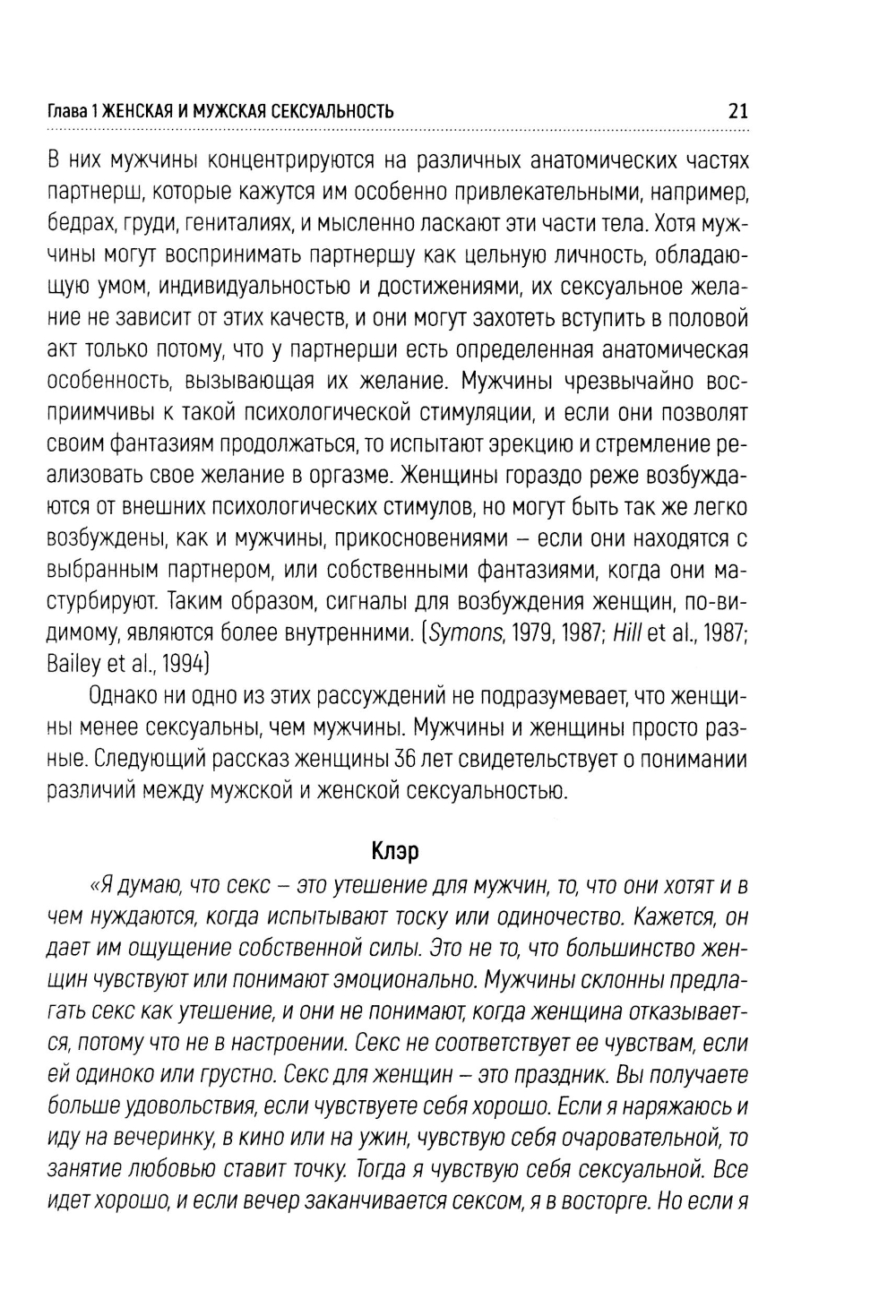 Глава 1 ЖЕНСКАЯ И МУЖСКАЯ СЕКСУАЛЬНОСТЬ 21

В них мужчины концентрируются на различных анатомических частях партнерш, которые кажутся им особенно привлекательными, например, бедрах, груди, гениталиях, и мысленно ласкают эти части тела. Хотя мужчины могут воспринимать партнершу как цельную личность, обладающую умом, индивидуальностью и достижениями, их сексуальное желание не зависит от этих качеств, и они могут захотеть вступить в половой акт только потому, что у партнерши есть определенная анатомическая особенность, вызывающая их желание. Мужчины чрезвычайно восприимчивы к такой психологической стимуляции, и если они позволят своим фантазиям продолжаться, то испытают эрекцию и стремление реализовать свое желание в оргазме. Женщины гораздо реже возбуждаются от внешних психологических стимулов, но могут быть так же легко возбуждены, как и мужчины, прикосновениями – если они находятся с выбранным партнером, или собственными фантазиями, когда они мастурбируют. Таким образом, сигналы для возбуждения женщин, по-видимому, являются более внутренними. (Symons, 1979, 1987; Hill et al., 1987; Bailey et al., 1994)

Однако ни одно из этих рассуждений не подразумевает, что женщины менее сексуальны, чем мужчины. Мужчины и женщины просто разные. Следующий рассказ женщины 36 лет свидетельствует о понимании различий между мужской и женской сексуальностью.

Клэр

«Я думаю, что секс – это утешение для мужчин, то, что они хотят и в чем нуждаются, когда испытывают тоску или одиночество. Кажется, он дает им ощущение собственной силы. Это не то, что большинство женщин чувствуют или понимают эмоционально. Мужчины склонны предлагать секс как утешение, и они не понимают, когда женщина отказывается, потому что не в настроении. Секс не соответствует ее чувствам, если ей одиноко или грустно. Секс для женщин – это праздник. Вы получаете больше удовольствия, если чувствуете себя хорошо. Если я наряжаюсь и иду на вечеринку, в кино или на ужин, чувствую себя очаровательной, то занятие любовью ставит точку. Тогда я чувствую себя сексуальной. Все идет хорошо, и если вечер заканчивается сексом, я в восторге. Но если я